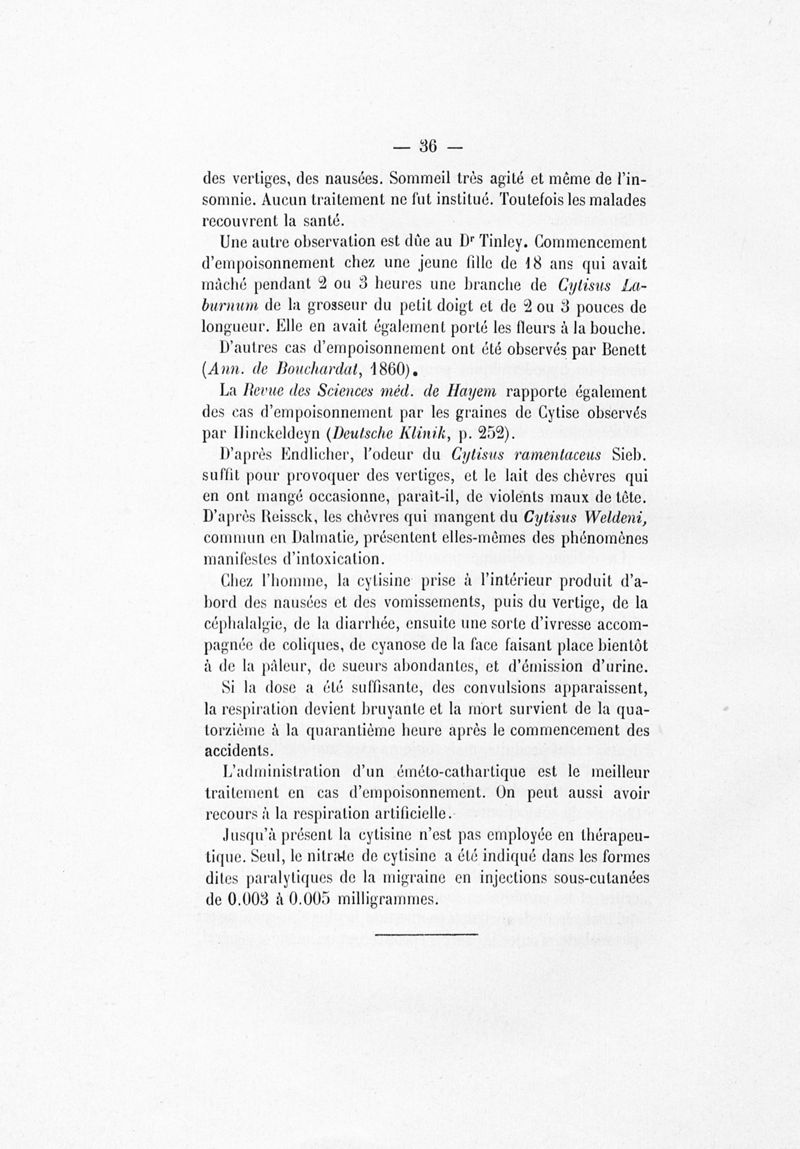 — 36 —

des vertiges, des nausées. Sommeil très agité et même de l'insomnie. Aucun traitement ne fut institué. Toutefois les malades recouvrent la santé.

Une autre observation est dûe au Dr Tinley. Commencement d'empoisonnement chez une jeune fille de 18 ans qui avait mâché pendant 2 ou 3 heures une branche de Cytisus Laburnum de la grosseur du petit doigt et de 2 ou 3 pouces de longueur. Elle en avait également porté les fleurs à la bouche.

D'autres cas d'empoisonnement ont été observés par Benett (Ann. de Bouchardat, 1860).

La Revue des Sciences méd. de Hayem rapporte également des cas d'empoisonnement par les graines de Cytise observés par Hinckeldeyn (Deutsche Klinik, p. 252).

D'après Endlicher, l'odeur du Cytisus ramentaceus Sieb. suffit pour provoquer des vertiges, et le lait des chèvres qui en ont mangé occasionne, paraît-il, de violents maux de tête. D'après Reissck, les chèvres qui mangent du Cytisus Weldeni, commun en Dalmatie, présentent elles-mêmes des phénomènes manifestes d'intoxication.

Chez l'homme, la cytisine prise à l'intérieur produit d'abord des nausées et des vomissements, puis du vertige, de la céphalalgie, de la diarrhée, ensuite une sorte d'ivresse accompagnée de coliques, de cyanose de la face faisant place bientôt à de la pâleur, de sueurs abondantes, et d'émission d'urine.

Si la dose a été suffisante, des convulsions apparaissent, la respiration devient bruyante et la mort survient de la quatorzième à la quarantième heure après le commencement des accidents.

L'administration d'un éméto-cathartique est le meilleur traitement en cas d'empoisonnement. On peut aussi avoir recours à la respiration artificielle.

Jusqu'à présent la cytisine n'est pas employée en thérapeutique. Seul, le nitrate de cytisine a été indiqué dans les formes dites paralytiques de la migraine en injections sous-cutanées de 0.003 à 0.005 milligrammes.